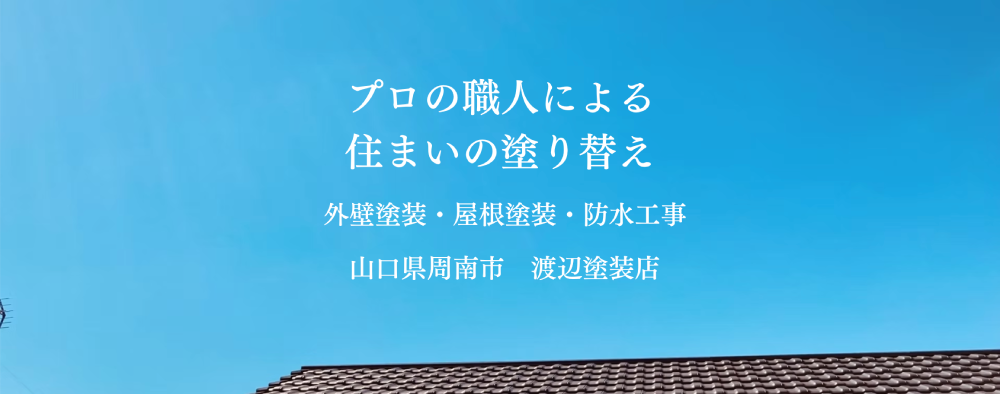 プロの職人による
住まいの塗り替え

外壁塗装・屋根塗装・防水工事

山口県周南市　渡辺塗装店